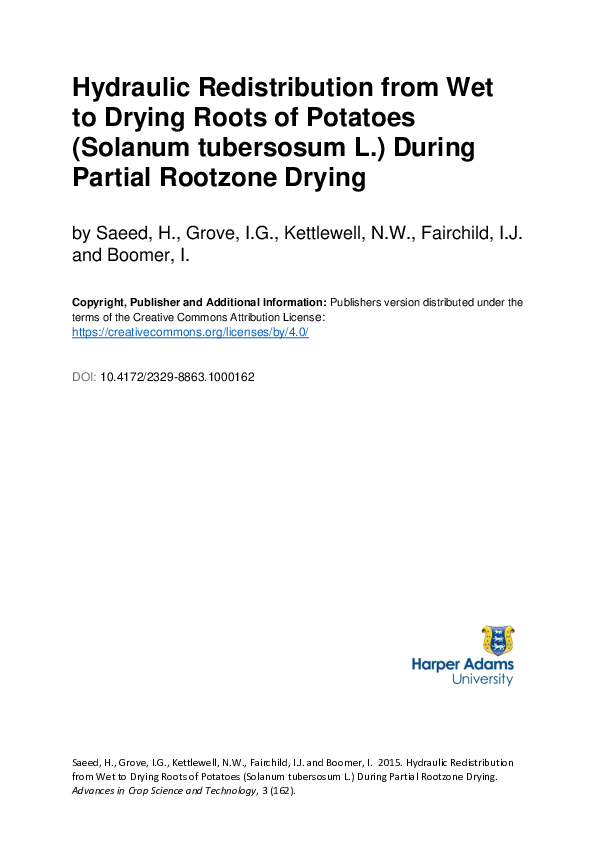 Hydraulic Redistribution from Wet to Drying Roots of Potatoes (Solanum tubersosum L.) During Partial Rootzone Drying

by Saeed, H., Grove, I.G., Kettlewell, N.W., Fairchild, I.J. and Boomer, I.

Copyright, Publisher and Additional Information: Publishers version distributed under the terms of the Creative Commons Attribution License: https://creativecommons.org/licenses/by/4.0/

DOI: 10.4172/2329-8863.1000162

Harper Adams University

Saeed, H., Grove, I.G., Kettlewell, N.W., Fairchild, I.J. and Boomer, I. 2015. Hydraulic Redistribution from Wet to Drying Roots of Potatoes (Solanum tubersosum L.) During Partial Rootzone Drying. Advances in Crop Science and Technology, 3 (162).